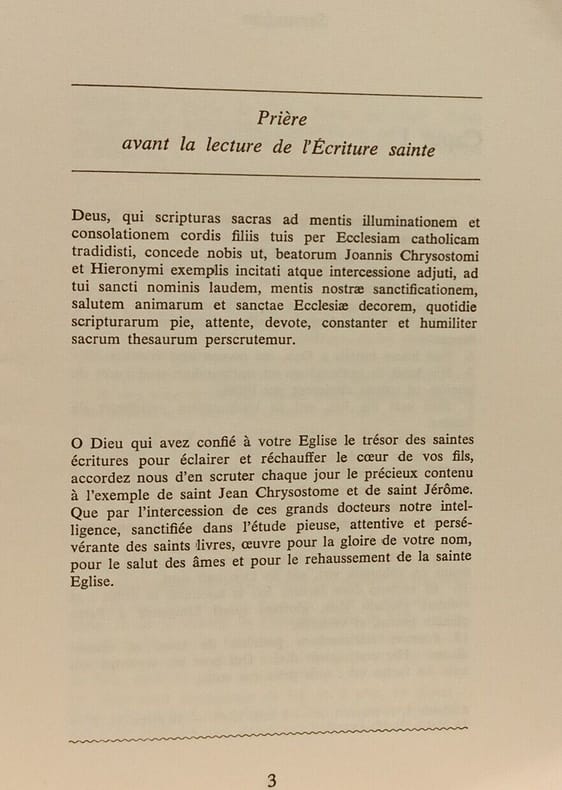 Prière
avant la lecture de l'Écriture sainte

Deus, qui scripturas sacras ad mentis illuminationem et consolationem cordis filiis tuis per Ecclesiam catholicam tradidisti, concede nobis ut, beatorum Joannis Chrysostomi et Hieronymi exemplis incitati atque intercessione adjuti, ad tui sancti nominis laudem, mentis nostræ sanctificationem, salutem animarum et sanctae Ecclesiæ decorem, quotidie scripturarum pie, attente, devote, constanter et humiliter sacrum thesaurum perscrutemur.

O Dieu qui avez confié à votre Eglise le trésor des saintes écritures pour éclairer et réchauffer le cœur de vos fils, accordez nous d'en scruter chaque jour le précieux contenu à l'exemple de saint Jean Chrysostome et de saint Jérôme. Que par l'intercession de ces grands docteurs notre intelligence, sanctifiée dans l'étude pieuse, attentive et persévérante des saints livres, œuvre pour la gloire de votre nom, pour le salut des âmes et pour le rehaussement de la sainte Eglise.

3